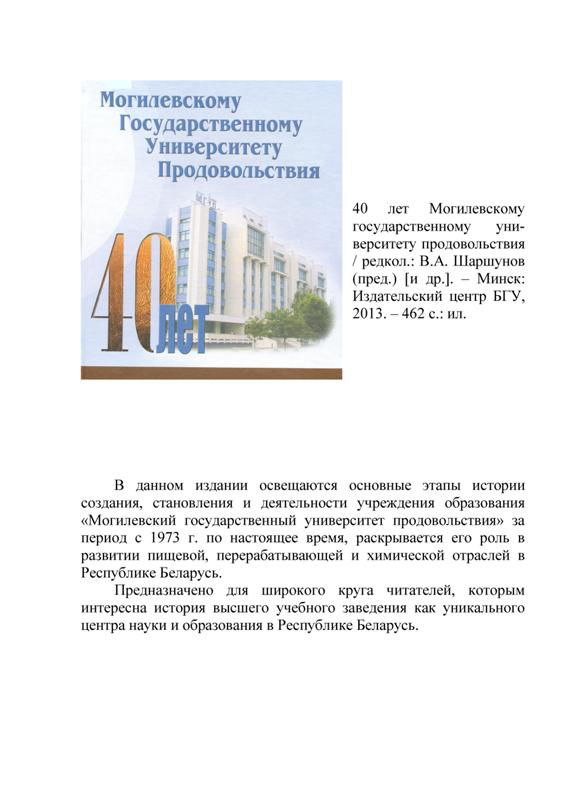 Могилевскому Государственному Университету Продовольствия

МГУП

40 лет

40 лет Могилевскому государственному университету продовольствия / редкол.: В.А. Шаршунов (пред.) [и др.]. – Минск: Издательский центр БГУ, 2013. – 462 с.: ил.

В данном издании освещаются основные этапы истории создания, становления и деятельности учреждения образования «Могилевский государственный университет продовольствия» за период с 1973 г. по настоящее время, раскрывается его роль в развитии пищевой, перерабатывающей и химической отраслей в Республике Беларусь.

Предназначено для широкого круга читателей, которым интересна история высшего учебного заведения как уникального центра науки и образования в Республике Беларусь.